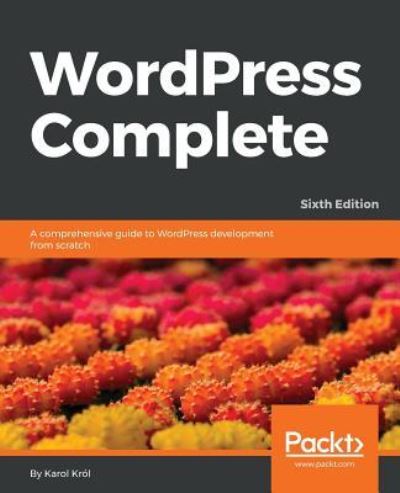 WordPress Complete

Sixth Edition

A comprehensive guide to WordPress development from scratch

Packt>
www.packt.com

By Karol Król